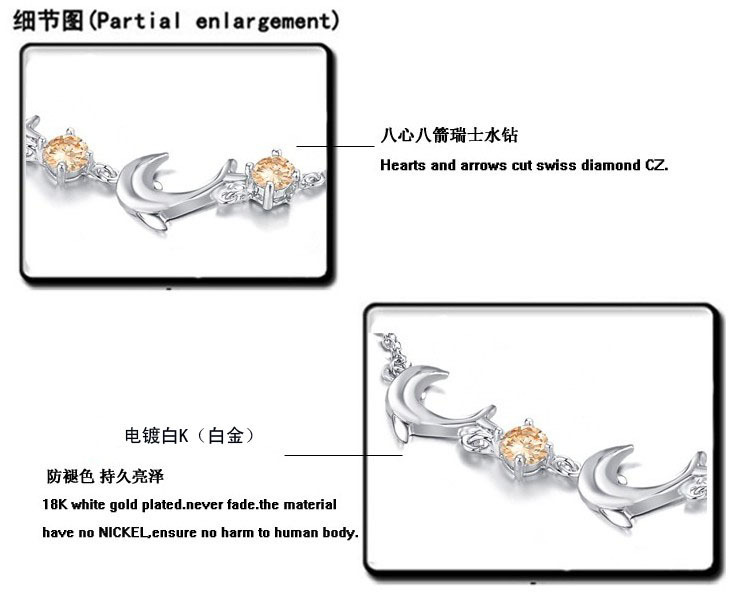 细节图(Partial enlargement)

八心八箭瑞士水钻

Hearts and arrows cut swiss diamond CZ.

电镀白K（白金）

防褪色 持久亮泽

18K white gold plated.never fade.the material have no NICKEL,ensure no harm to human body.